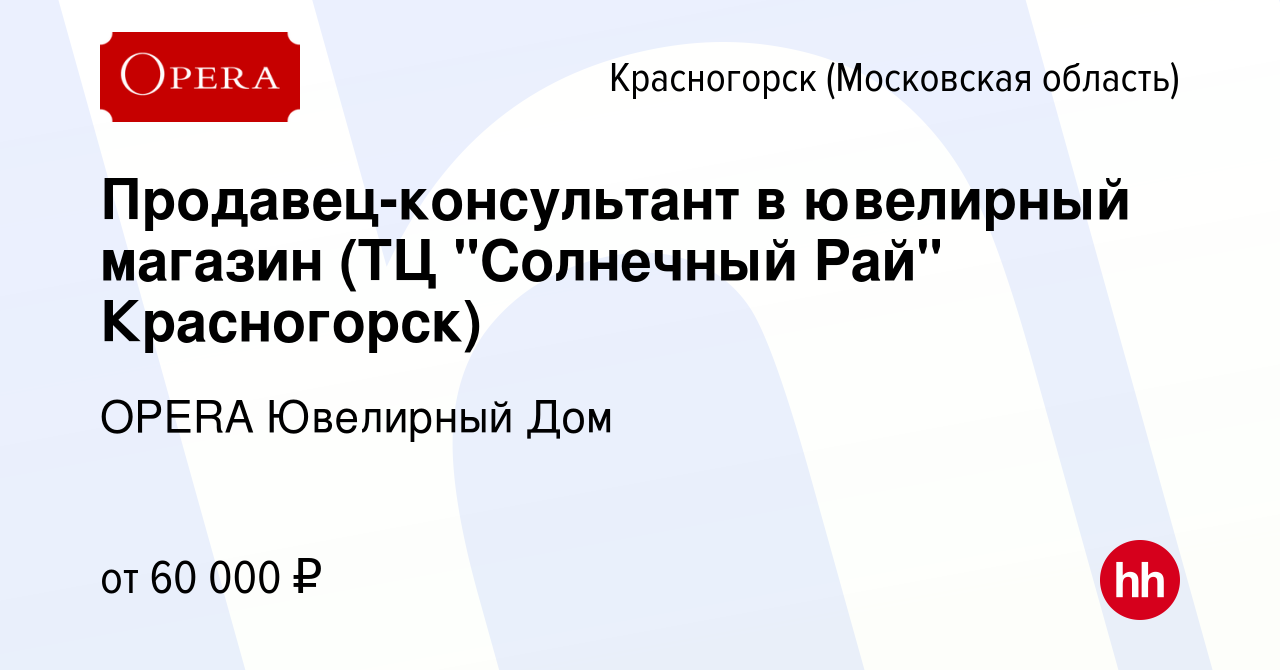 OPERA

Красногорск (Московская область)

Продавец-консультант в ювелирный магазин (ТЦ "Солнечный Рай" Красногорск)

OPERA Ювелирный Дом

от 60 000 ₽

hh